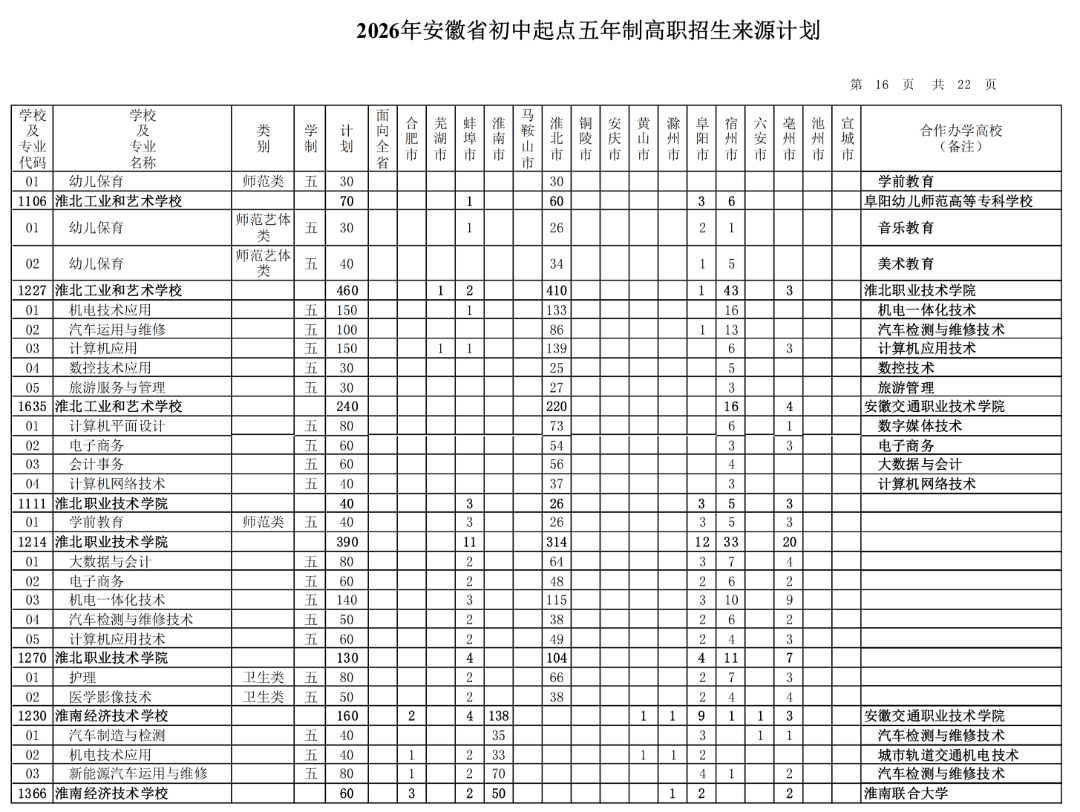 2026年安徽省初中起点五年制高职招生来源计划

第 16 页 共 22 页

| 学校及专业代码 | 学校及专业名称 | 类别 | 学制 | 计划 | 面向全省 | 合肥市 | 芜湖市 | 蚌埠市 | 淮南市 | 马鞍山市 | 淮北市 | 铜陵市 | 安庆市 | 黄山市 | 滁州市 | 阜阳市 | 宿州市 | 六安市 | 亳州市 | 池州市 | 宣城市 | 合作办学高校（备注） |
|---|---|---|---|---|---|---|---|---|---|---|---|---|---|---|---|---|---|---|---|---|---|---|
| 01 | 幼儿保育 | 师范类 | 五 | 30 | | | | | | | 30 | | | | | | | | | | | 学前教育 |
| 1106 | 淮北工业和艺术学校 | | | 70 | | | | 1 | | | 60 | | | | | 3 | 6 | | | | | 阜阳幼儿师范高等专科学校 |
| 01 | 幼儿保育 | 师范艺体类 | 五 | 30 | | | | 1 | | | 26 | | | | | 2 | 1 | | | | | 音乐教育 |
| 02 | 幼儿保育 | 师范艺体类 | 五 | 40 | | | | | | | 34 | | | | | 1 | 5 | | | | | 美术教育 |
| 1227 | 淮北工业和艺术学校 | | | 460 | | | 1 | 2 | | | 410 | | | | | 1 | 43 | | 3 | | | 淮北职业技术学院 |
| 01 | 机电技术应用 | | 五 | 150 | | | | 1 | | | 133 | | | | | | 16 | | | | | 机电一体化技术 |
| 02 | 汽车运用与维修 | | 五 | 100 | | | | | | | 86 | | | | | 1 | 13 | | | | | 汽车检测与维修技术 |
| 03 | 计算机应用 | | 五 | 150 | | | 1 | 1 | | | 139 | | | | | | 6 | | 3 | | | 计算机应用技术 |
| 04 | 数控技术应用 | | 五 | 30 | | | | | | | 25 | | | | | | 5 | | | | | 数控技术 |
| 05 | 旅游服务与管理 | | 五 | 30 | | | | | | | 27 | | | | | | 3 | | | | | 旅游管理 |
| 1635 | 淮北工业和艺术学校 | | | 240 | | | | | | | 220 | | | | | | 16 | | 4 | | | 安徽交通职业技术学院 |
| 01 | 计算机平面设计 | | 五 | 80 | | | | | | | 73 | | | | | | 6 | | 1 | | | 数字媒体技术 |
| 02 | 电子商务 | | 五 | 60 | | | | | | | 54 | | | | | | 3 | | 3 | | | 电子商务 |
| 03 | 会计事务 | | 五 | 60 | | | | | | | 56 | | | | | | 4 | | | | | 大数据与会计 |
| 04 | 计算机网络技术 | | 五 | 40 | | | | | | | 37 | | | | | | 3 | | | | | 计算机网络技术 |
| 1111 | 淮北职业技术学院 | | | 40 | | | | 3 | | | 26 | | | | | 3 | 5 | | 3 | | | |
| 01 | 学前教育 | 师范类 | 五 | 40 | | | | 3 | | | 26 | | | | | 3 | 5 | | 3 | | | |
| 1214 | 淮北职业技术学院 | | | 390 | | | | 11 | | | 314 | | | | | 12 | 33 | | 20 | | | |
| 01 | 大数据与会计 | | 五 | 80 | | | | 2 | | | 64 | | | | | 3 | 7 | | 4 | | | |
| 02 | 电子商务 | | 五 | 60 | | | | 2 | | | 48 | | | | | 2 | 6 | | 2 | | | |
| 03 | 机电一体化技术 | | 五 | 140 | | | | 3 | | | 115 | | | | | 3 | 10 | | 9 | | | |
| 04 | 汽车检测与维修技术 | | 五 | 50 | | | | 2 | | | 38 | | | | | 2 | 6 | | 2 | | | |
| 05 | 计算机应用技术 | | 五 | 60 | | | | 2 | | | 49 | | | | | 2 | 4 | | 3 | | | |
| 1270 | 淮北职业技术学院 | | | 130 | | | | 4 | | | 104 | | | | | 4 | 11 | | 7 | | | |
| 01 | 护理 | 卫生类 | 五 | 80 | | | | 2 | | | 66 | | | | | 2 | 7 | | 3 | | | |
| 02 | 医学影像技术 | 卫生类 | 五 | 50 | | | | 2 | | | 38 | | | | | 2 | 4 | | 4 | | | |
| 1230 | 淮南经济技术学校 | | | 160 | | 2 | | 4 | 138 | | | | | 1 | 1 | 9 | 1 | 1 | 3 | | | 安徽交通职业技术学院 |
| 01 | 汽车制造与检测 | | 五 | 40 | | | | | 35 | | | | | | | 3 | | 1 | 1 | | | 汽车检测与维修技术 |
| 02 | 机电技术应用 | | 五 | 40 | | 1 | | 2 | 33 | | | | | 1 | 1 | 2 | | | | | | 城市轨道交通机电技术 |
| 03 | 新能源汽车运用与维修 | | 五 | 80 | | 1 | | 2 | 70 | | | | | | | 4 | 1 | | 2 | | | 汽车检测与维修技术 |
| 1366 | 淮南经济技术学校 | | | 60 | | 3 | | 2 | 50 | | | | | | 1 | 2 | | | 2 | | | 淮南联合大学 |